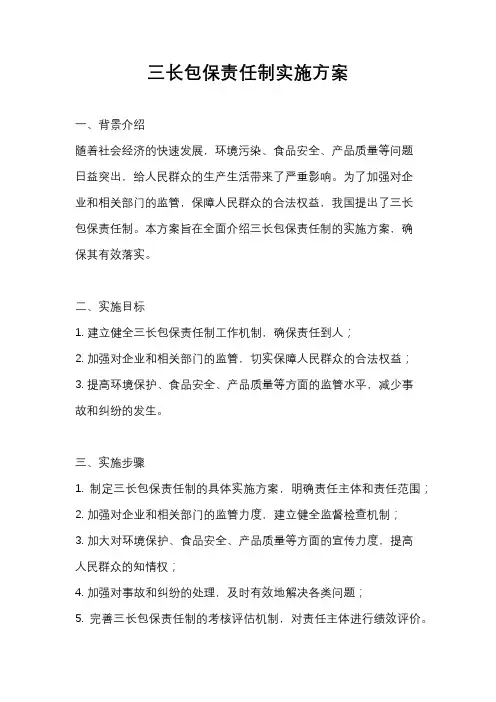 三长包保责任制实施方案

一、背景介绍

随着社会经济的快速发展，环境污染、食品安全、产品质量等问题日益突出，给人民群众的生产生活带来了严重影响。为了加强对企业和相关部门的监管，保障人民群众的合法权益，我国提出了三长包保责任制。本方案旨在全面介绍三长包保责任制的实施方案，确保其有效落实。

二、实施目标

1. 建立健全三长包保责任制工作机制，确保责任到人；

2. 加强对企业和相关部门的监管，切实保障人民群众的合法权益；

3. 提高环境保护、食品安全、产品质量等方面的监管水平，减少事故和纠纷的发生。

三、实施步骤

1. 制定三长包保责任制的具体实施方案，明确责任主体和责任范围；

2. 加强对企业和相关部门的监管力度，建立健全监督检查机制；

3. 加大对环境保护、食品安全、产品质量等方面的宣传力度，提高人民群众的知情权；

4. 加强对事故和纠纷的处理，及时有效地解决各类问题；

5. 完善三长包保责任制的考核评估机制，对责任主体进行绩效评价。